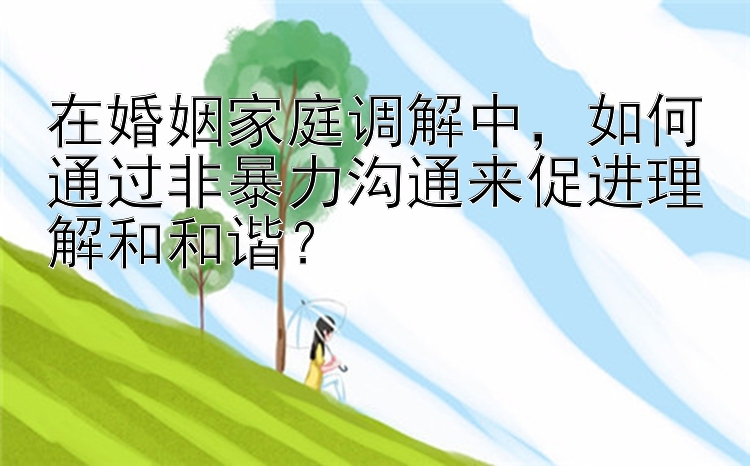 在婚姻家庭调解中，如何通过非暴力沟通来促进理解和和谐？